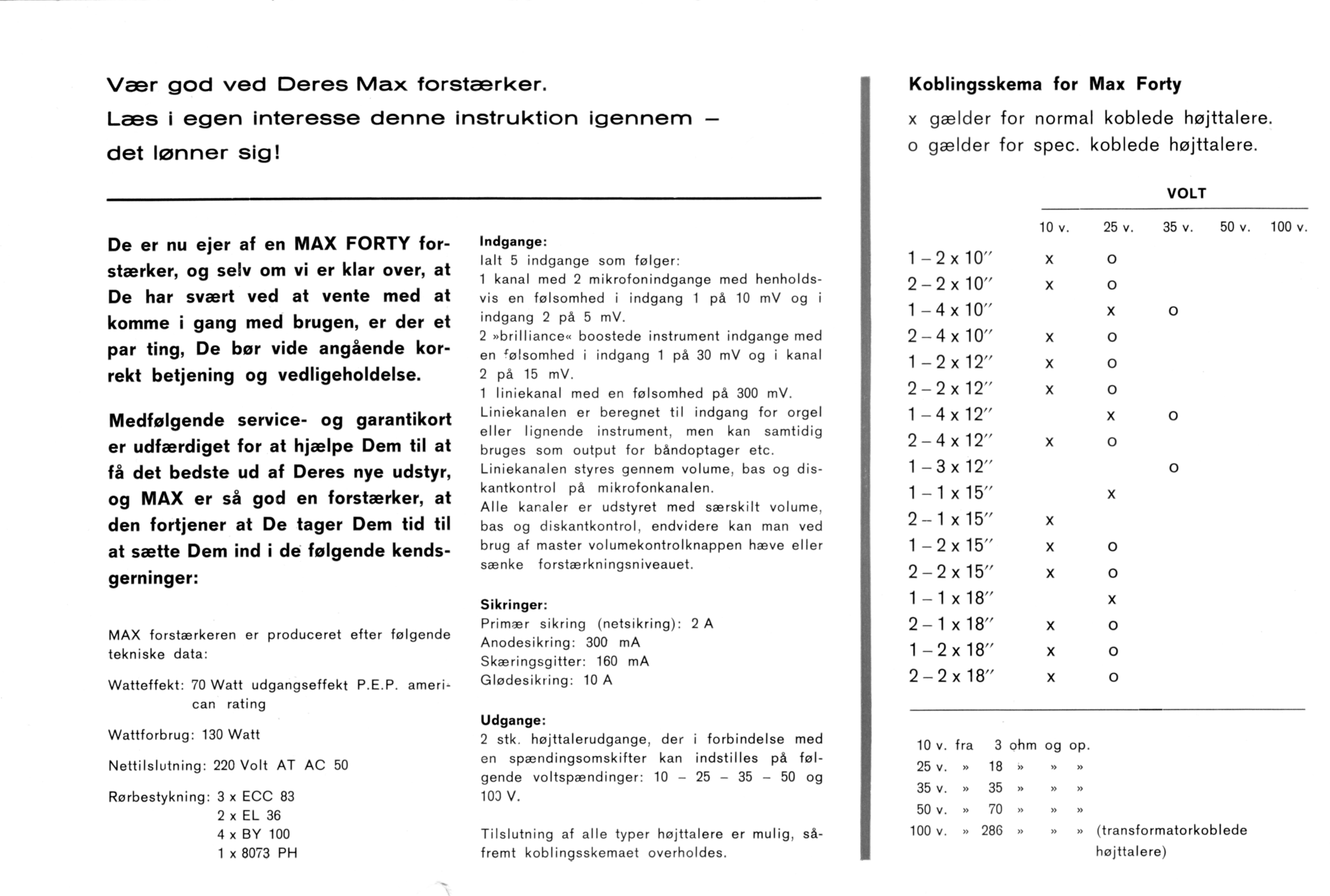 Vær god ved Deres Max forstærker.
Læs i egen interesse denne instruktion igennem – det lønner sig!

De er nu ejer af en MAX FORTY forstærker, og selv om vi er klar over, at De har svært ved at vente med at komme i gang med brugen, er der et par ting, De bør vide angående korrekt betjening og vedligeholdelse.

Medfølgende service- og garantikort er udfærdiget for at hjælpe Dem til at få det bedste ud af Deres nye udstyr, og MAX er så god en forstærker, at den fortjener at De tager Dem tid til at sætte Dem ind i de følgende kendsgerninger:

MAX forstærkeren er produceret efter følgende tekniske data:

Watteffekt: 70 Watt udgangseffekt P.E.P. american rating

Wattforbrug: 130 Watt

Nettilslutning: 220 Volt AT AC 50

Rørbestykning: 3 x ECC 83
2 x EL 36
4 x BY 100
1 x 8073 PH

Indgange:
Ialt 5 indgange som følger:
1 kanal med 2 mikrofonindgange med henholdsvis en følsomhed i indgang 1 på 10 mV og i indgang 2 på 5 mV.
2 »brilliance« boostede instrument indgange med en følsomhed i indgang 1 på 30 mV og i kanal 2 på 15 mV.
1 liniekanal med en følsomhed på 300 mV.
Liniekanalen er beregnet til indgang for orgel eller lignende instrument, men kan samtidig bruges som output for båndoptager etc.
Liniekanalen styres gennem volume, bas og diskantkontrol på mikrofonkanalen.
Alle kanaler er udstyret med særskilt volume, bas og diskantkontrol, endvidere kan man ved brug af master volumekontrolknappen hæve eller sænke forstærkningsniveauet.

Sikringer:
Primær sikring (netsikring): 2 A
Anodesikring: 300 mA
Skæringsgitter: 160 mA
Glødesikring: 10 A

Udgange:
2 stk. højttalerudgange, der i forbindelse med en spændingsomskifter kan indstilles på følgende voltspændinger: 10 – 25 – 35 – 50 og 100 V.

Tilslutning af alle typer højttalere er mulig, såfremt koblingsskemaet overholdes.

Koblingsskema for Max Forty
x gælder for normal koblede højttalere.
o gælder for spec. koblede højttalere.

VOLT

| | 10 v. | 25 v. | 35 v. | 50 v. | 100 v. |
|---|---|---|---|---|---|
| 1 – 2 x 10″ | x | o | | | |
| 2 – 2 x 10″ | x | o | | | |
| 1 – 4 x 10″ | | x | o | | |
| 2 – 4 x 10″ | x | o | | | |
| 1 – 2 x 12″ | x | o | | | |
| 2 – 2 x 12″ | x | o | | | |
| 1 – 4 x 12″ | | x | o | | |
| 2 – 4 x 12″ | x | o | | | |
| 1 – 3 x 12″ | | | o | | |
| 1 – 1 x 15″ | | x | | | |
| 2 – 1 x 15″ | x | | | | |
| 1 – 2 x 15″ | x | o | | | |
| 2 – 2 x 15″ | x | o | | | |
| 1 – 1 x 18″ | | x | | | |
| 2 – 1 x 18″ | x | o | | | |
| 1 – 2 x 18″ | x | o | | | |
| 2 – 2 x 18″ | x | o | | | |

10 v. fra 3 ohm og op.
25 v. » 18 » » »
35 v. » 35 » » »
50 v. » 70 » » »
100 v. » 286 » » » (transformatorkoblede højttalere)